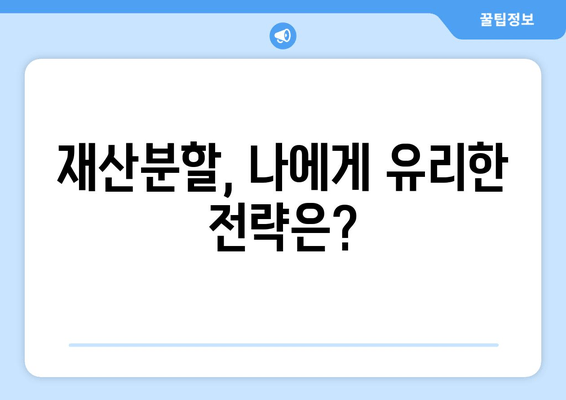 꿀팁정보

재산분할, 나에게 유리한 전략은?